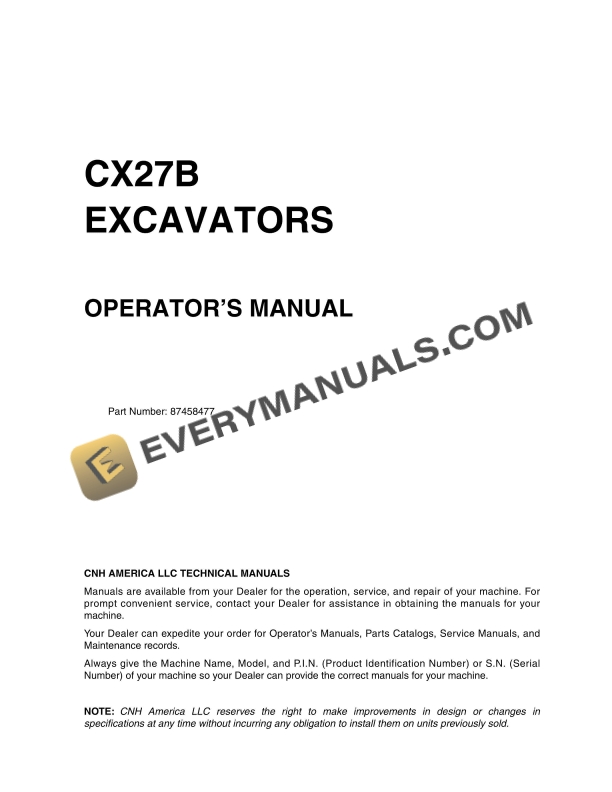 CX27B
EXCAVATORS

OPERATOR'S MANUAL

Part Number: 87458477

EVERYMANUALS.COM

CNH AMERICA LLC TECHNICAL MANUALS

Manuals are available from your Dealer for the operation, service, and repair of your machine. For prompt convenient service, contact your Dealer for assistance in obtaining the manuals for your machine.

Your Dealer can expedite your order for Operator's Manuals, Parts Catalogs, Service Manuals, and Maintenance records.

Always give the Machine Name, Model, and P.I.N. (Product Identification Number) or S.N. (Serial Number) of your machine so your Dealer can provide the correct manuals for your machine.

NOTE: CNH America LLC reserves the right to make improvements in design or changes in specifications at any time without incurring any obligation to install them on units previously sold.